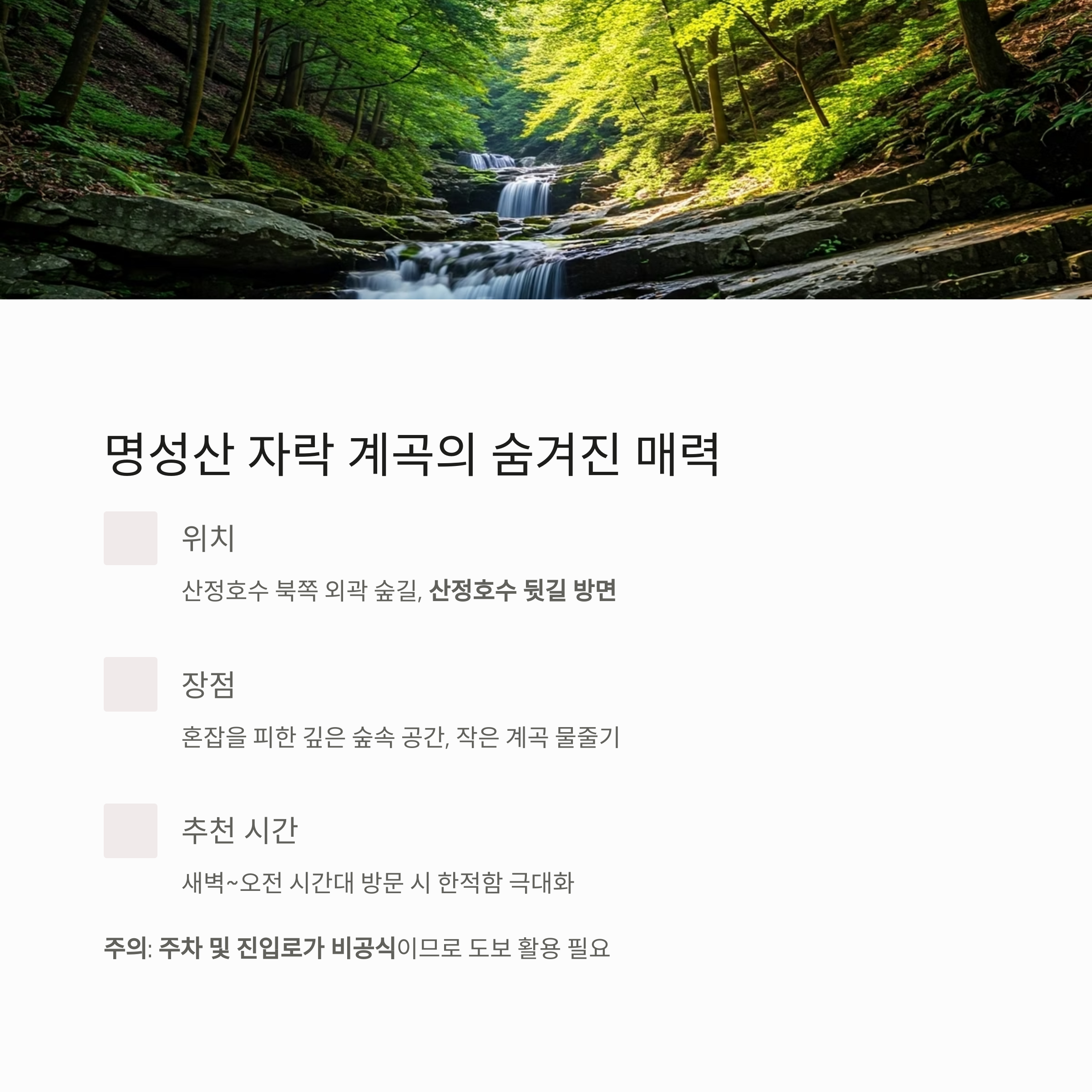 명성산 자락 계곡의 숨겨진 매력

위치

산정호수 북쪽 외곽 숲길, 산정호수 뒷길 방면

장점

혼잡을 피한 깊은 숲속 공간, 작은 계곡 물줄기

추천 시간

새벽~오전 시간대 방문 시 한적함 극대화

주의: 주차 및 진입로가 비공식이므로 도보 활용 필요